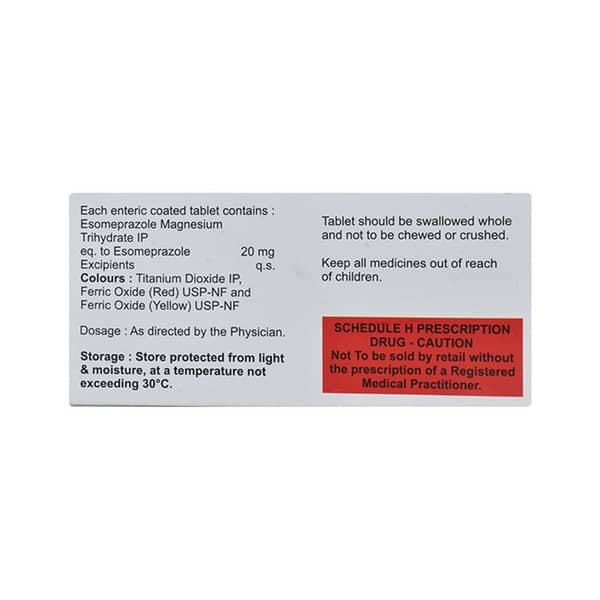 Each enteric coated tablet contains :
Esomeprazole Magnesium
Trihydrate IP
eq. to Esomeprazole 20 mg
Excipients q.s.
Colours : Titanium Dioxide IP, Ferric Oxide (Red) USP-NF and Ferric Oxide (Yellow) USP-NF

Dosage : As directed by the Physician.

Storage : Store protected from light & moisture, at a temperature not exceeding 30°C.

Tablet should be swallowed whole and not to be chewed or crushed.

Keep all medicines out of reach of children.

SCHEDULE H PRESCRIPTION DRUG - CAUTION
Not To be sold by retail without the prescription of a Registered Medical Practitioner.